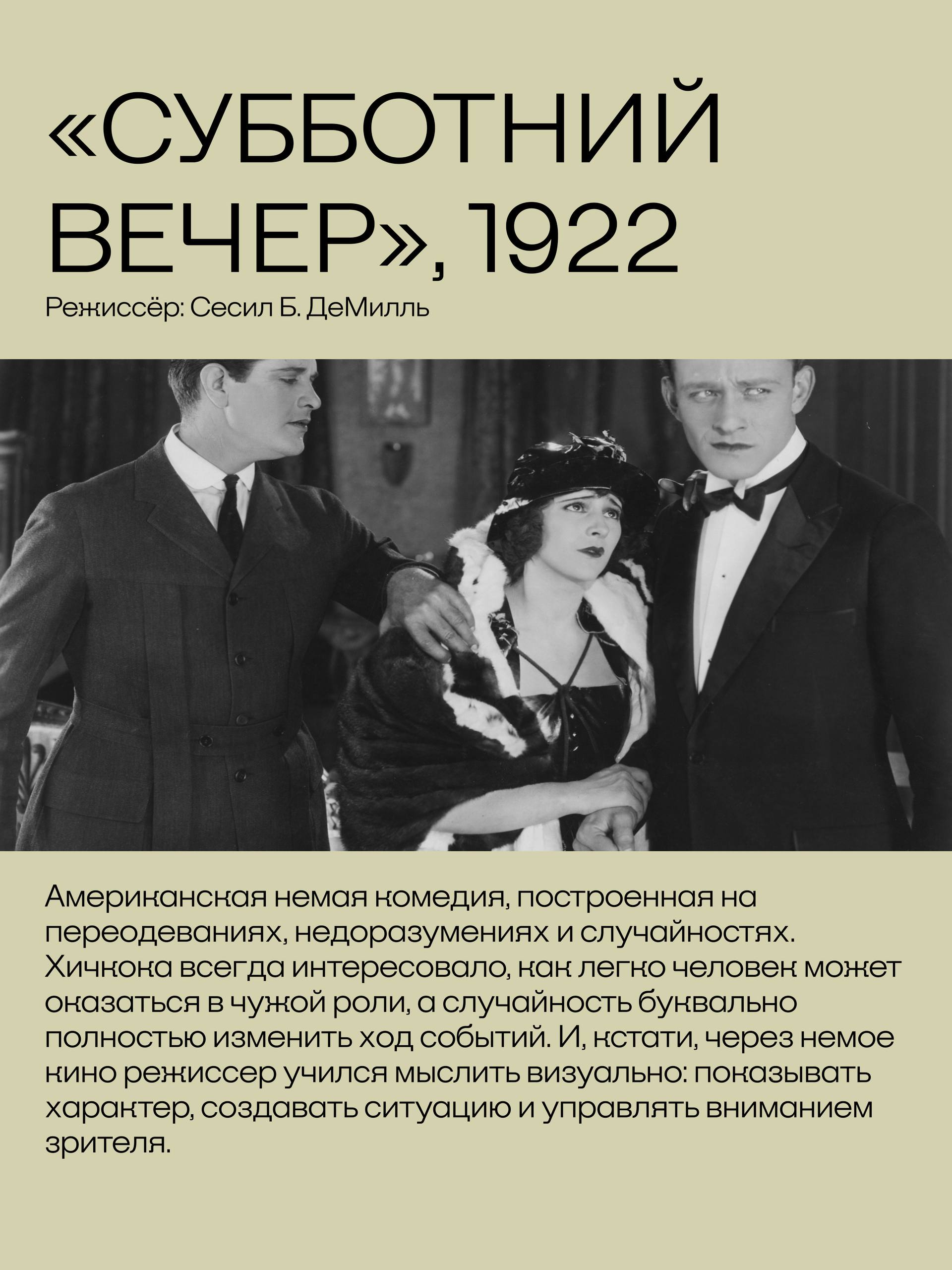 «СУББОТНИЙ ВЕЧЕР», 1922

Режиссёр: Сесил Б. ДеМилль

Американская немая комедия, построенная на переодеваниях, недоразумениях и случайностях. Хичкока всегда интересовало, как легко человек может оказаться в чужой роли, а случайность буквально полностью изменить ход событий. И, кстати, через немое кино режиссер учился мыслить визуально: показывать характер, создавать ситуацию и управлять вниманием зрителя.